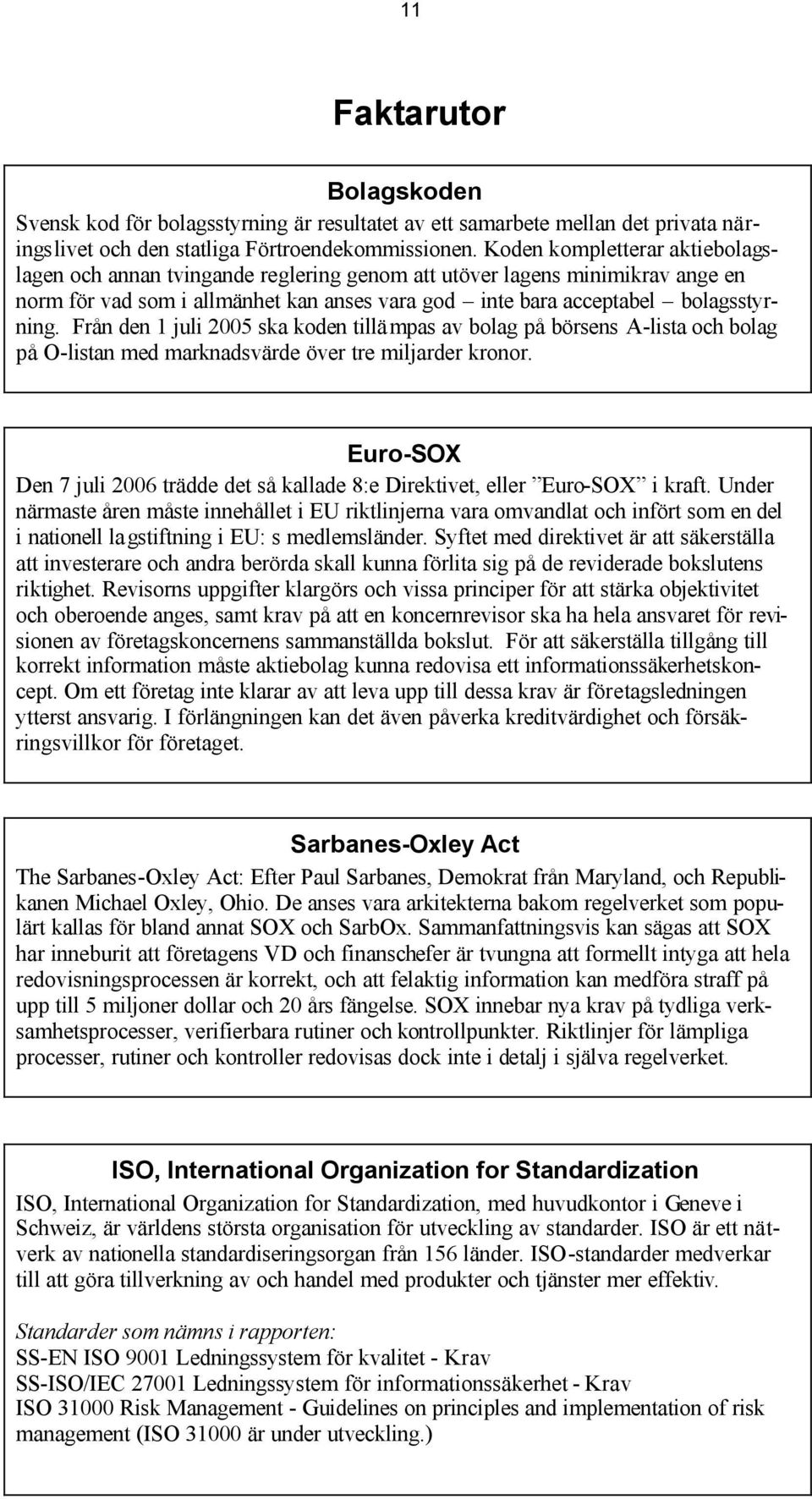 11

Faktarutor

Bolagskoden

Svensk kod för bolagsstyrning är resultatet av ett samarbete mellan det privata näringslivet och den statliga Förtroendekommissionen. Koden kompletterar aktiebolagslagen och annan tvingande reglering genom att utöver lagens minimikrav ange en norm för vad som i allmänhet kan anses vara god – inte bara acceptabel – bolagsstyrning. Från den 1 juli 2005 ska koden tillämpas av bolag på börsens A-lista och bolag på O-listan med marknadsvärde över tre miljarder kronor.

Euro-SOX

Den 7 juli 2006 trädde det så kallade 8:e Direktivet, eller ”Euro-SOX” i kraft. Under närmaste åren måste innehållet i EU riktlinjerna vara omvandlat och infört som en del i nationell lagstiftning i EU: s medlemsländer. Syftet med direktivet är att säkerställa att investerare och andra berörda skall kunna förlita sig på de reviderade bokslutens riktighet. Revisorns uppgifter klargörs och vissa principer för att stärka objektivitet och oberoende anges, samt krav på att en koncernrevisor ska ha hela ansvaret för revisionen av företagskoncernens sammanställda bokslut. För att säkerställa tillgång till korrekt information måste aktiebolag kunna redovisa ett informationssäkerhetskoncept. Om ett företag inte klarar av att leva upp till dessa krav är företagsledningen ytterst ansvarig. I förlängningen kan det även påverka kreditvärdighet och försäkringsvillkor för företaget.

Sarbanes-Oxley Act

The Sarbanes-Oxley Act: Efter Paul Sarbanes, Demokrat från Maryland, och Republikanen Michael Oxley, Ohio. De anses vara arkitekterna bakom regelverket som populärt kallas för bland annat SOX och SarbOx. Sammanfattningsvis kan sägas att SOX har inneburit att företagens VD och finanschefer är tvungna att formellt intyga att hela redovisningsprocessen är korrekt, och att felaktig information kan medföra straff på upp till 5 miljoner dollar och 20 års fängelse. SOX innebar nya krav på tydliga verksamhetsprocesser, verifierbara rutiner och kontrollpunkter. Riktlinjer för lämpliga processer, rutiner och kontroller redovisas dock inte i detalj i själva regelverket.

ISO, International Organization for Standardization

ISO, International Organization for Standardization, med huvudkontor i Geneve i Schweiz, är världens största organisation för utveckling av standarder. ISO är ett nätverk av nationella standardiseringsorgan från 156 länder. ISO-standarder medverkar till att göra tillverkning av och handel med produkter och tjänster mer effektiv.

Standarder som nämns i rapporten:
SS-EN ISO 9001 Ledningssystem för kvalitet - Krav
SS-ISO/IEC 27001 Ledningssystem för informationssäkerhet - Krav
ISO 31000 Risk Management - Guidelines on principles and implementation of risk management (ISO 31000 är under utveckling.)